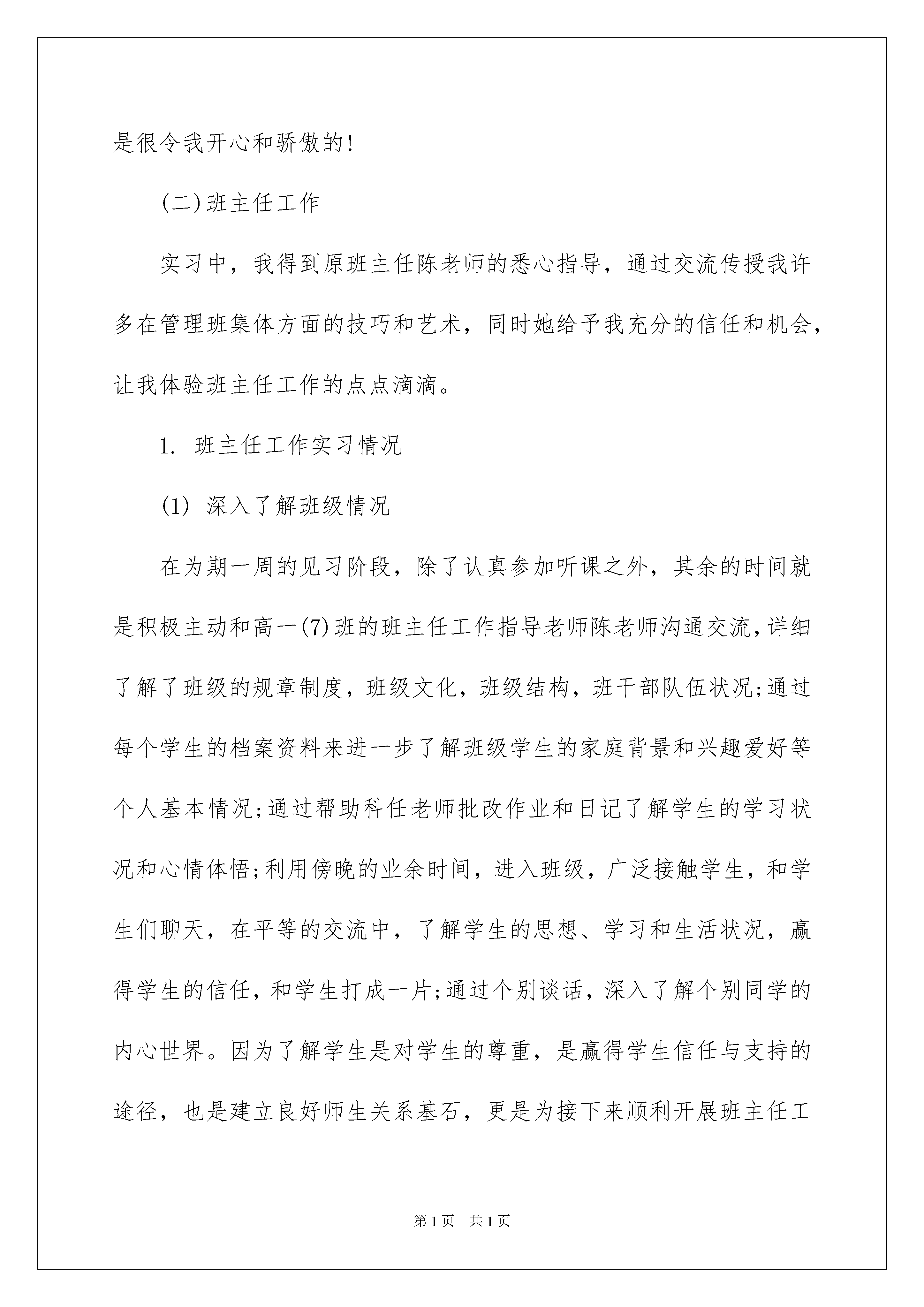 是很令我开心和骄傲的!

(二)班主任工作

实习中，我得到原班主任陈老师的悉心指导，通过交流传授我许多在管理班集体方面的技巧和艺术，同时她给予我充分的信任和机会，让我体验班主任工作的点点滴滴。

1. 班主任工作实习情况

(1) 深入了解班级情况

在为期一周的见习阶段，除了认真参加听课之外，其余的时间就是积极主动和高一(7)班的班主任工作指导老师陈老师沟通交流，详细了解了班级的规章制度，班级文化，班级结构，班干部队伍状况;通过每个学生的档案资料来进一步了解班级学生的家庭背景和兴趣爱好等个人基本情况;通过帮助科任老师批改作业和日记了解学生的学习状况和心情体悟;利用傍晚的业余时间，进入班级，广泛接触学生，和学生们聊天，在平等的交流中，了解学生的思想、学习和生活状况，赢得学生的信任，和学生打成一片;通过个别谈话，深入了解个别同学的内心世界。因为了解学生是对学生的尊重，是赢得学生信任与支持的途径，也是建立良好师生关系基石，更是为接下来顺利开展班主任工

第1页 共1页